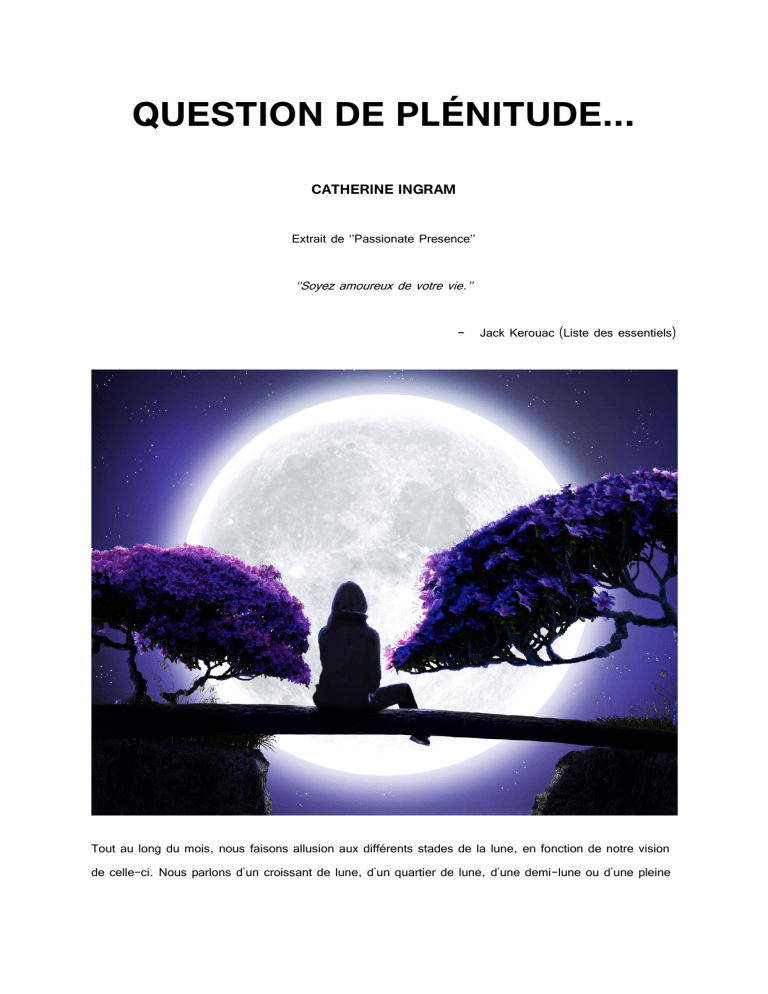 QUESTION DE PLÉNITUDE...

CATHERINE INGRAM

Extrait de ''Passionate Presence''

''Soyez amoureux de votre vie.''

– Jack Kerouac (Liste des essentiels)

Tout au long du mois, nous faisons allusion aux différents stades de la lune, en fonction de notre vision de celle-ci. Nous parlons d'un croissant de lune, d'un quartier de lune, d'une demi-lune ou d'une pleine